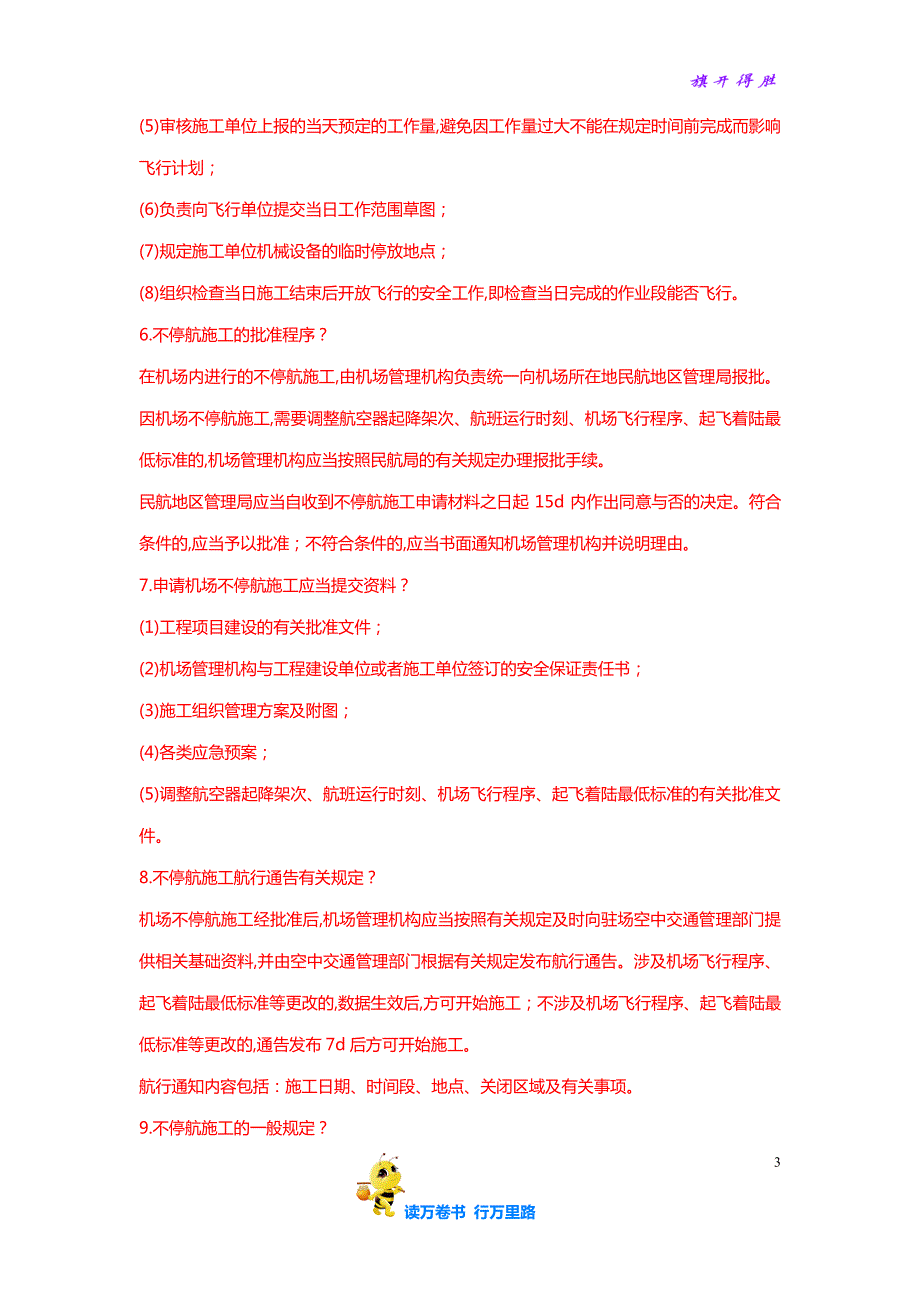 旗开得胜

(5)审核施工单位上报的当天预定的工作量,避免因工作量过大不能在规定时间前完成而影响飞行计划；

(6)负责向飞行单位提交当日工作范围草图；

(7)规定施工单位机械设备的临时停放地点；

(8)组织检查当日施工结束后开放飞行的安全工作,即检查当日完成的作业段能否飞行。

6.不停航施工的批准程序？

在机场内进行的不停航施工,由机场管理机构负责统一向机场所在地民航地区管理局报批。

因机场不停航施工,需要调整航空器起降架次、航班运行时刻、机场飞行程序、起飞着陆最低标准的,机场管理机构应当按照民航局的有关规定办理报批手续。

民航地区管理局应当自收到不停航施工申请材料之日起 15d 内作出同意与否的决定。符合条件的,应当予以批准；不符合条件的,应当书面通知机场管理机构并说明理由。

7.申请机场不停航施工应当提交资料？

(1)工程项目建设的有关批准文件；

(2)机场管理机构与工程建设单位或者施工单位签订的安全保证责任书；

(3)施工组织管理方案及附图；

(4)各类应急预案；

(5)调整航空器起降架次、航班运行时刻、机场飞行程序、起飞着陆最低标准的有关批准文件。

8.不停航施工航行通告有关规定？

机场不停航施工经批准后,机场管理机构应当按照有关规定及时向驻场空中交通管理部门提供相关基础资料,并由空中交通管理部门根据有关规定发布航行通告。涉及机场飞行程序、起飞着陆最低标准等更改的,数据生效后,方可开始施工；不涉及机场飞行程序、起飞着陆最低标准等更改的,通告发布 7d 后方可开始施工。

航行通知内容包括：施工日期、时间段、地点、关闭区域及有关事项。

9.不停航施工的一般规定？

3

读万卷书 行万里路